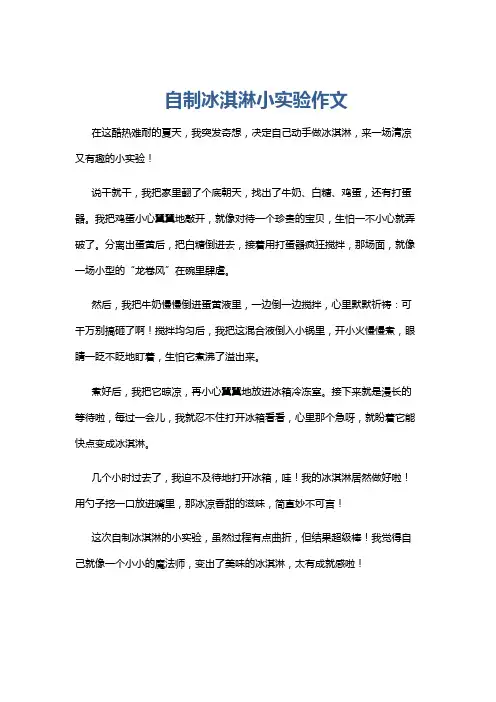 自制冰淇淋小实验作文

在这酷热难耐的夏天，我突发奇想，决定自己动手做冰淇淋，来一场清凉又有趣的小实验！

说干就干，我把家里翻了个底朝天，找出了牛奶、白糖、鸡蛋，还有打蛋器。我把鸡蛋小心翼翼地敲开，就像对待一个珍贵的宝贝，生怕一不小心就弄破了。分离出蛋黄后，把白糖倒进去，接着用打蛋器疯狂搅拌，那场面，就像一场小型的“龙卷风”在碗里肆虐。

然后，我把牛奶慢慢倒进蛋黄液里，一边倒一边搅拌，心里默默祈祷：可千万别搞砸了啊！搅拌均匀后，我把这混合液倒入小锅里，开小火慢慢煮，眼睛一眨不眨地盯着，生怕它煮沸了溢出来。

煮好后，我把它晾凉，再小心翼翼地放进冰箱冷冻室。接下来就是漫长的等待啦，每过一会儿，我就忍不住打开冰箱看看，心里那个急呀，就盼着它能快点变成冰淇淋。

几个小时过去了，我迫不及待地打开冰箱，哇！我的冰淇淋居然做好啦！用勺子挖一口放进嘴里，那冰凉香甜的滋味，简直妙不可言！

这次自制冰淇淋的小实验，虽然过程有点曲折，但结果超级棒！我觉得自己就像一个小小的魔法师，变出了美味的冰淇淋，太有成就感啦！